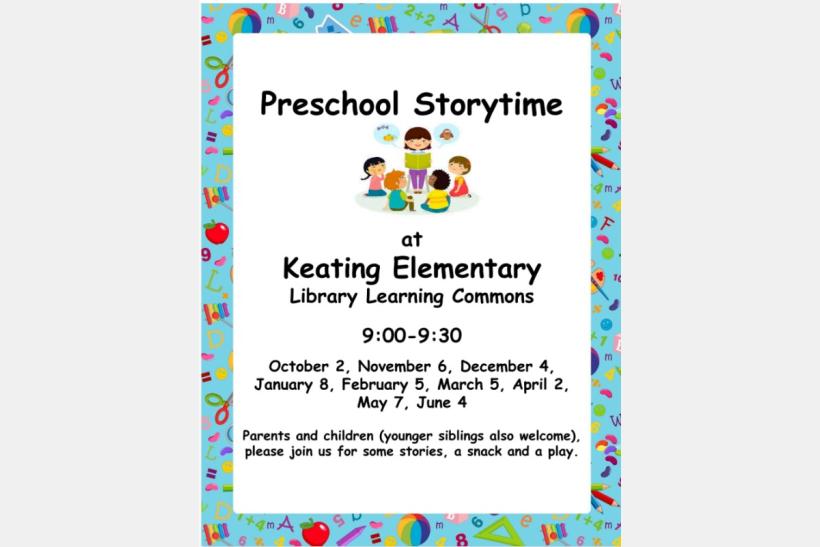 Preschool Storytime

at

Keating Elementary

Library Learning Commons

9:00-9:30

October 2, November 6, December 4, January 8, February 5, March 5, April 2, May 7, June 4

Parents and children (younger siblings also welcome), please join us for some stories, a snack and a play.